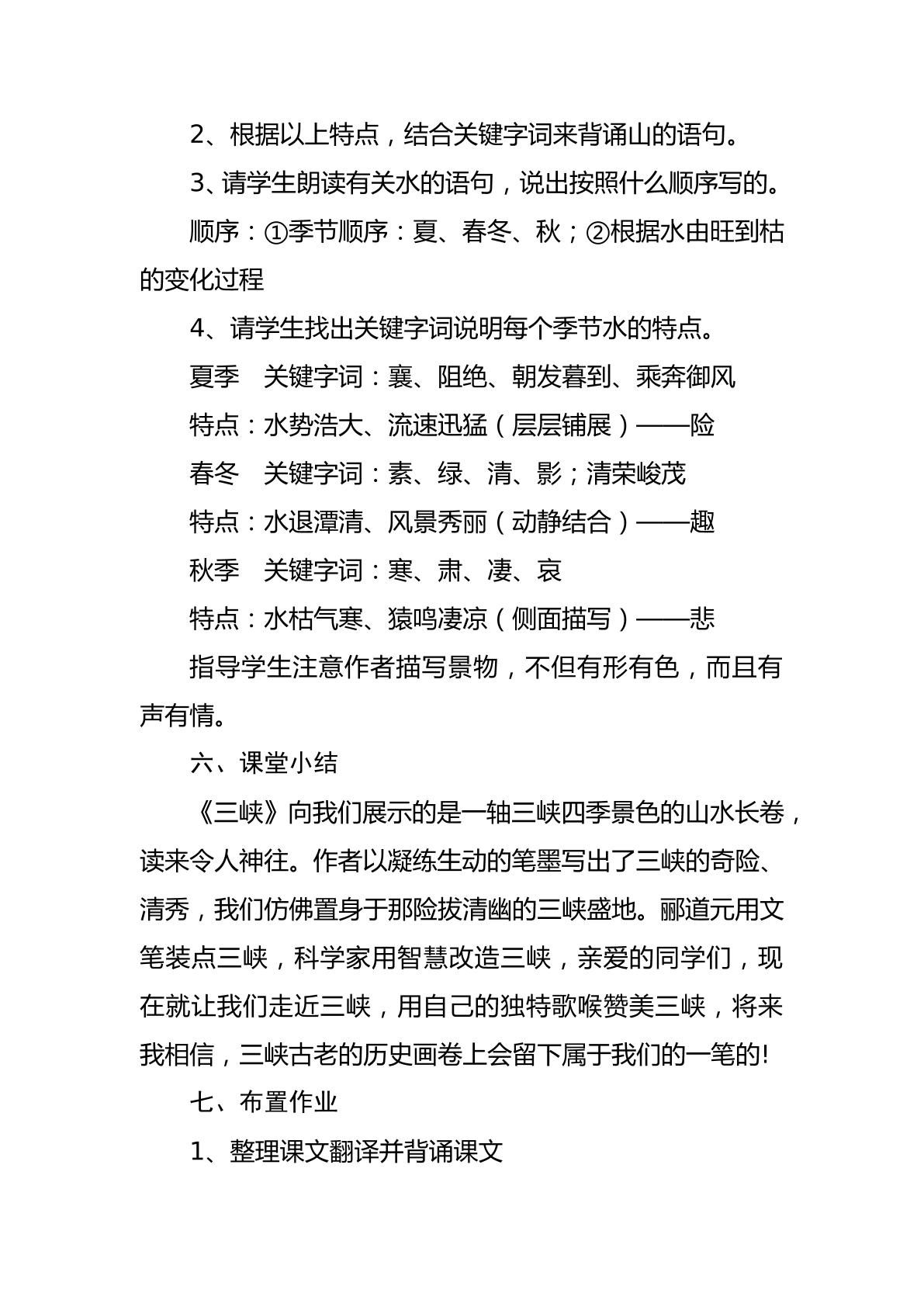 2、根据以上特点，结合关键字词来背诵山的语句。

3、请学生朗读有关水的语句，说出按照什么顺序写的。

顺序：①季节顺序：夏、春冬、秋；②根据水由旺到枯的变化过程

4、请学生找出关键字词说明每个季节水的特点。

夏季 关键字词：襄、阻绝、朝发暮到、乘奔御风

特点：水势浩大、流速迅猛（层层铺展）——险

春冬 关键字词：素、绿、清、影；清荣峻茂

特点：水退潭清、风景秀丽（动静结合）——趣

秋季 关键字词：寒、肃、凄、哀

特点：水枯气寒、猿鸣凄凉（侧面描写）——悲

指导学生注意作者描写景物，不但有形有色，而且有声有情。

六、课堂小结

《三峡》向我们展示的是一轴三峡四季景色的山水长卷，读来令人神往。作者以凝练生动的笔墨写出了三峡的奇险、清秀，我们仿佛置身于那险拔清幽的三峡盛地。郦道元用文笔装点三峡，科学家用智慧改造三峡，亲爱的同学们，现在就让我们走近三峡，用自己的独特歌喉赞美三峡，将来我相信，三峡古老的历史画卷上会留下属于我们的一笔的!

七、布置作业

1、整理课文翻译并背诵课文